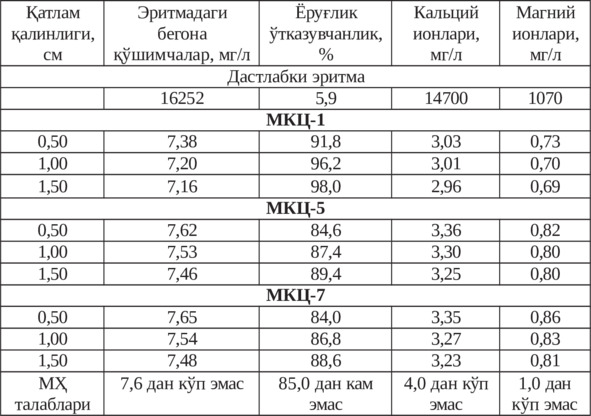 | Қатлам қалинлиги, см | Эритмадаги бегона қўшимчалар, мг/л | Ёруғлик ўтказувчанлик, % | Кальций ионлари, мг/л | Магний ионлари, мг/л |
|---|---|---|---|---|
| Дастлабки эритма | | | | |
| | 16252 | 5,9 | 14700 | 1070 |
| **МКЦ-1** | | | | |
| 0,50 | 7,38 | 91,8 | 3,03 | 0,73 |
| 1,00 | 7,20 | 96,2 | 3,01 | 0,70 |
| 1,50 | 7,16 | 98,0 | 2,96 | 0,69 |
| **МКЦ-5** | | | | |
| 0,50 | 7,62 | 84,6 | 3,36 | 0,82 |
| 1,00 | 7,53 | 87,4 | 3,30 | 0,80 |
| 1,50 | 7,46 | 89,4 | 3,25 | 0,80 |
| **МКЦ-7** | | | | |
| 0,50 | 7,65 | 84,0 | 3,35 | 0,86 |
| 1,00 | 7,54 | 86,8 | 3,27 | 0,83 |
| 1,50 | 7,48 | 88,6 | 3,23 | 0,81 |
| МҲ талаблари | 7,6 дан кўп эмас | 85,0 дан кам эмас | 4,0 дан кўп эмас | 1,0 дан кўп эмас |